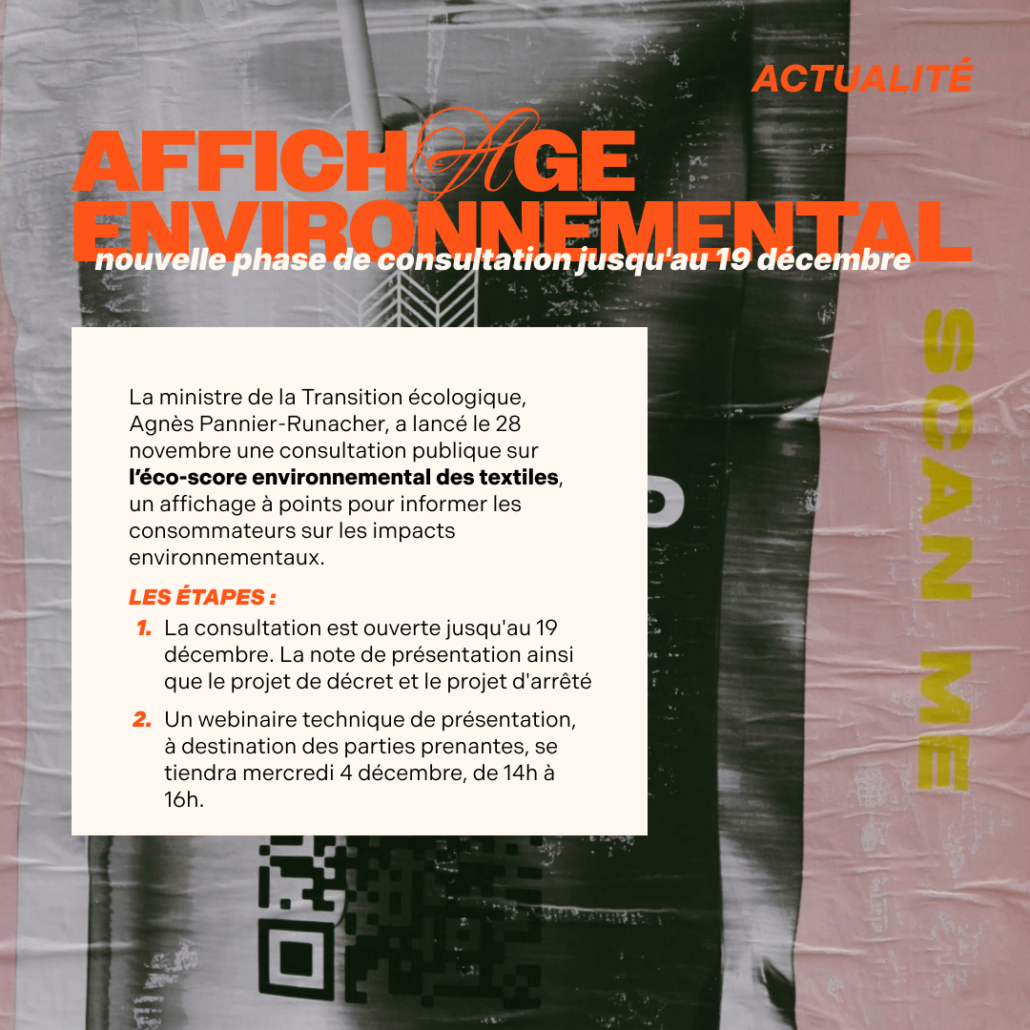 ACTUALITÉ

AFFICHAGE ENVIRONNEMENTAL

nouvelle phase de consultation jusqu'au 19 décembre

La ministre de la Transition écologique, Agnès Pannier-Runacher, a lancé le 28 novembre une consultation publique sur l'éco-score environnemental des textiles, un affichage à points pour informer les consommateurs sur les impacts environnementaux.

LES ÉTAPES :

1. La consultation est ouverte jusqu'au 19 décembre. La note de présentation ainsi que le projet de décret et le projet d'arrêté

2. Un webinaire technique de présentation, à destination des parties prenantes, se tiendra mercredi 4 décembre, de 14h à 16h.

SCAN ME